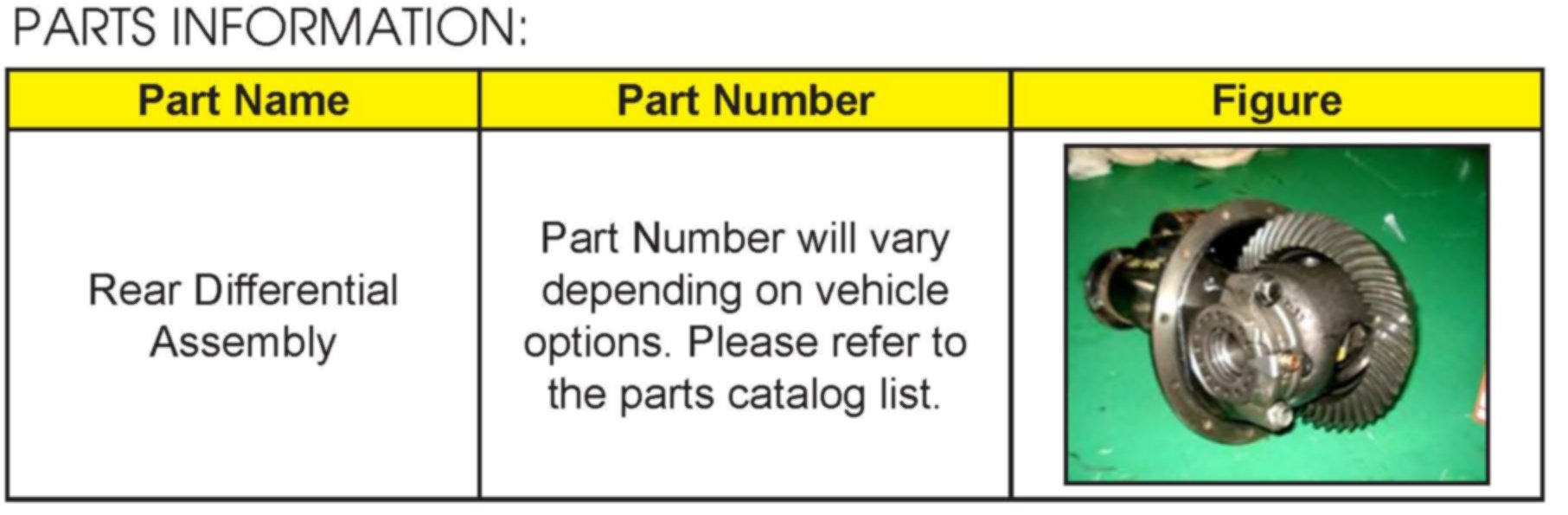 PARTS INFORMATION:

| Part Name | Part Number | Figure |
|---|---|---|
| Rear Differential Assembly | Part Number will vary depending on vehicle options. Please refer to the parts catalog list. | |